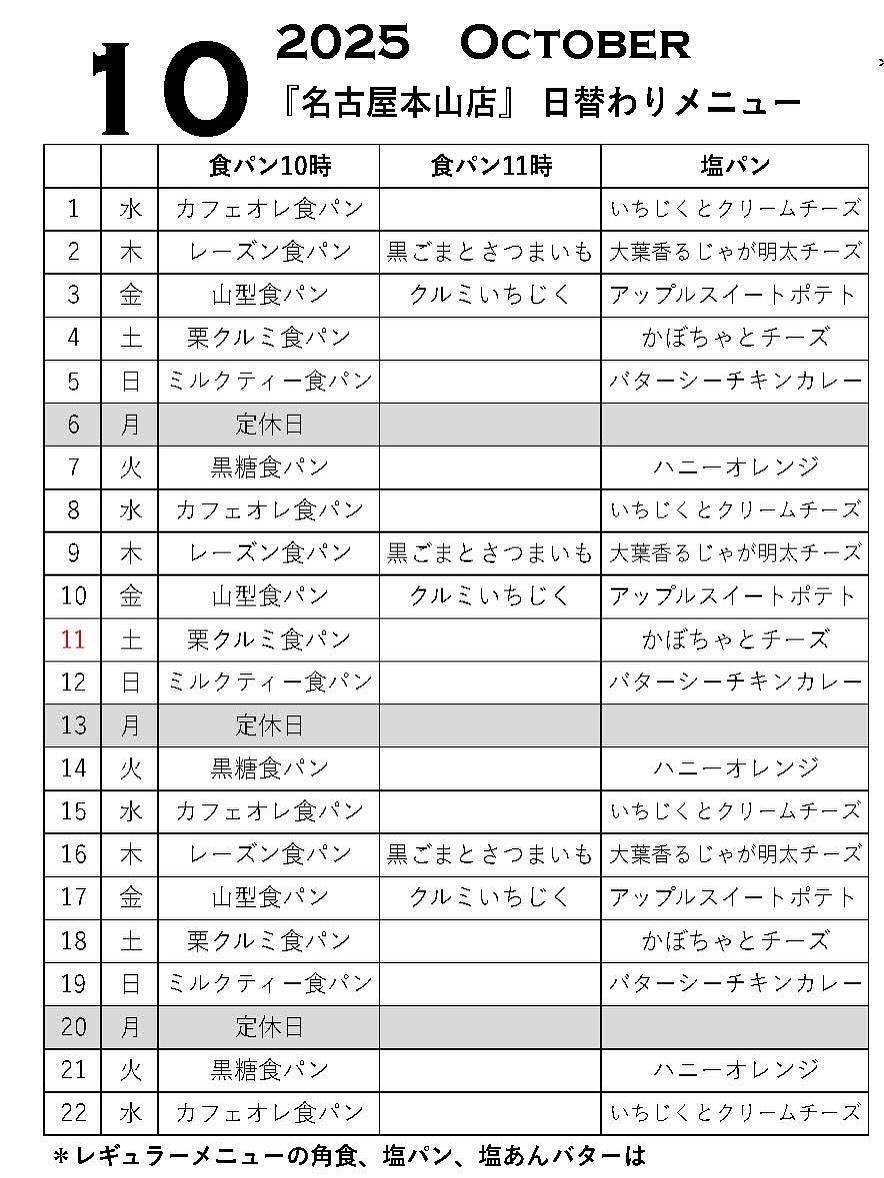 10 2025 OCTOBER
『名古屋本山店』 日替わりメニュー

| | | 食パン10時 | 食パン11時 | 塩パン |
|---|---|---|---|---|
| 1 | 水 | カフェオレ食パン | | いちじくとクリームチーズ |
| 2 | 木 | レーズン食パン | 黒ごまとさつまいも | 大葉香るじゃが明太チーズ |
| 3 | 金 | 山型食パン | クルミいちじく | アップルスイートポテト |
| 4 | 土 | 栗クルミ食パン | | かぼちゃとチーズ |
| 5 | 日 | ミルクティー食パン | | バターシーチキンカレー |
| 6 | 月 | 定休日 | | |
| 7 | 火 | 黒糖食パン | | ハニーオレンジ |
| 8 | 水 | カフェオレ食パン | | いちじくとクリームチーズ |
| 9 | 木 | レーズン食パン | 黒ごまとさつまいも | 大葉香るじゃが明太チーズ |
| 10 | 金 | 山型食パン | クルミいちじく | アップルスイートポテト |
| 11 | 土 | 栗クルミ食パン | | かぼちゃとチーズ |
| 12 | 日 | ミルクティー食パン | | バターシーチキンカレー |
| 13 | 月 | 定休日 | | |
| 14 | 火 | 黒糖食パン | | ハニーオレンジ |
| 15 | 水 | カフェオレ食パン | | いちじくとクリームチーズ |
| 16 | 木 | レーズン食パン | 黒ごまとさつまいも | 大葉香るじゃが明太チーズ |
| 17 | 金 | 山型食パン | クルミいちじく | アップルスイートポテト |
| 18 | 土 | 栗クルミ食パン | | かぼちゃとチーズ |
| 19 | 日 | ミルクティー食パン | | バターシーチキンカレー |
| 20 | 月 | 定休日 | | |
| 21 | 火 | 黒糖食パン | | ハニーオレンジ |
| 22 | 水 | カフェオレ食パン | | いちじくとクリームチーズ |

＊レギュラーメニューの角食、塩パン、塩あんバターは